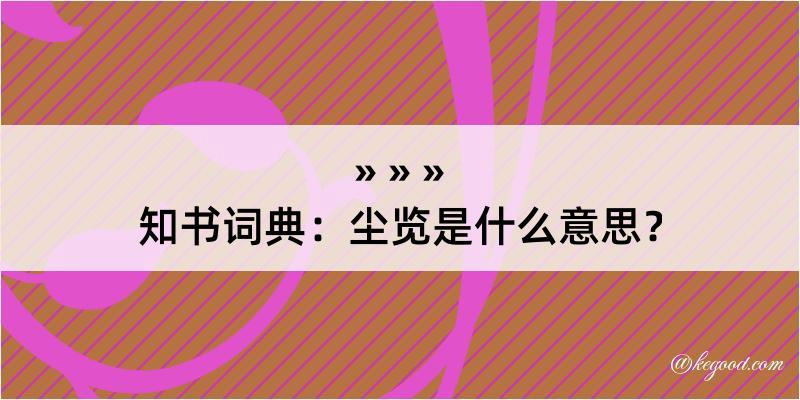 » » »
知书词典：尘览是什么意思？

@kegood.com